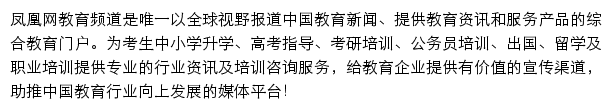 凤凰网教育频道是唯一以全球视野报道中国教育新闻、提供教育资讯和服务产品的综合教育门户。为考生中小学升学、高考指导、考研培训、公务员培训、出国、留学及职业培训提供专业的行业资讯及培训咨询服务，给教育企业提供有价值的宣传渠道，助推中国教育行业向上发展的媒体平台!